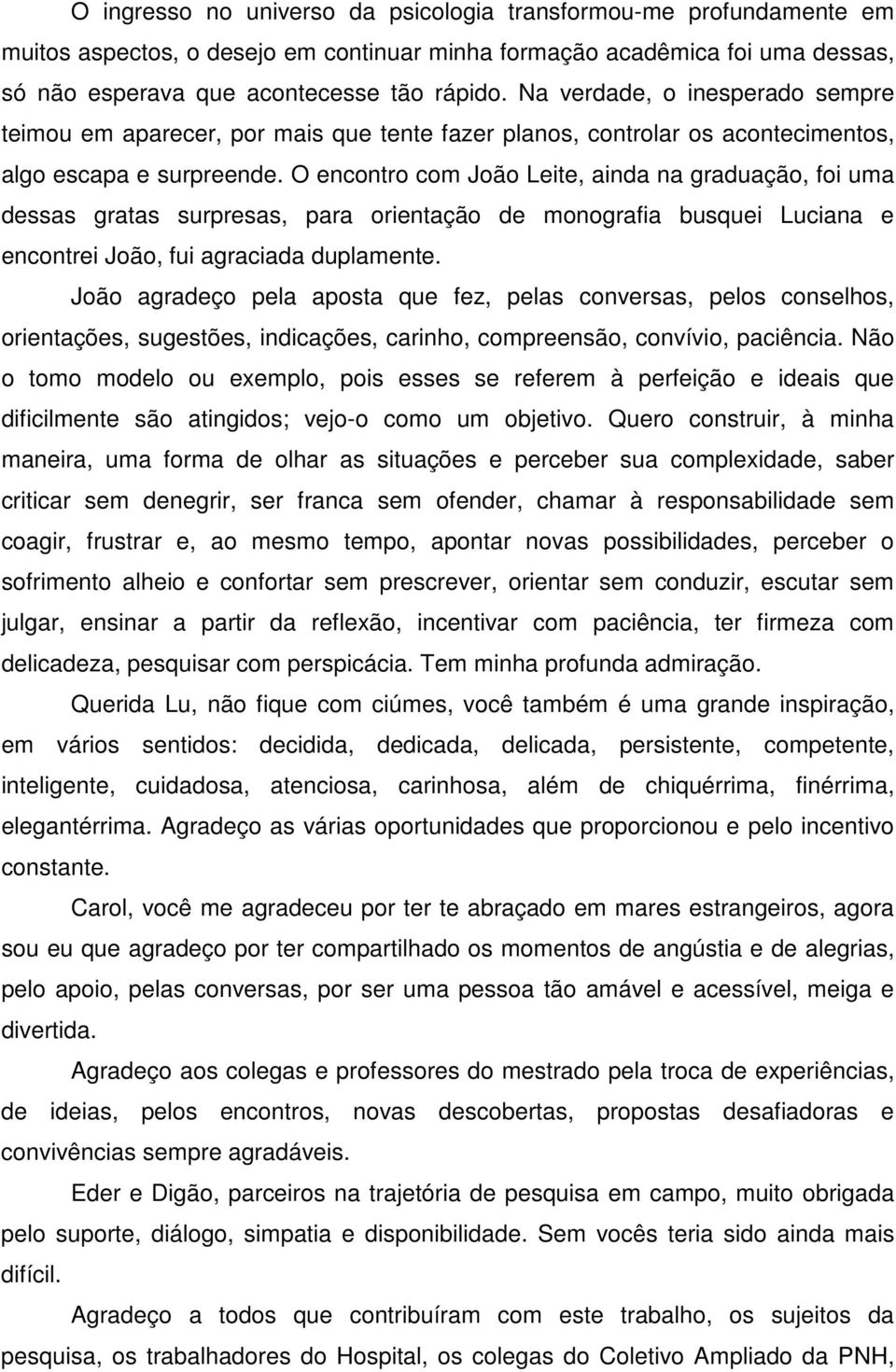 O ingresso no universo da psicologia transformou-me profundamente em muitos aspectos, o desejo em continuar minha formação acadêmica foi uma dessas, só não esperava que acontecesse tão rápido. Na verdade, o inesperado sempre teimou em aparecer, por mais que tente fazer planos, controlar os acontecimentos, algo escapa e surpreende. O encontro com João Leite, ainda na graduação, foi uma dessas gratas surpresas, para orientação de monografia busquei Luciana e encontrei João, fui agraciada duplamente.

João agradeço pela aposta que fez, pelas conversas, pelos conselhos, orientações, sugestões, indicações, carinho, compreensão, convívio, paciência. Não o tomo modelo ou exemplo, pois esses se referem à perfeição e ideais que dificilmente são atingidos; vejo-o como um objetivo. Quero construir, à minha maneira, uma forma de olhar as situações e perceber sua complexidade, saber criticar sem denegrir, ser franca sem ofender, chamar à responsabilidade sem coagir, frustrar e, ao mesmo tempo, apontar novas possibilidades, perceber o sofrimento alheio e confortar sem prescrever, orientar sem conduzir, escutar sem julgar, ensinar a partir da reflexão, incentivar com paciência, ter firmeza com delicadeza, pesquisar com perspicácia. Tem minha profunda admiração.

Querida Lu, não fique com ciúmes, você também é uma grande inspiração, em vários sentidos: decidida, dedicada, delicada, persistente, competente, inteligente, cuidadosa, atenciosa, carinhosa, além de chiquérrima, finérrima, elegantérrima. Agradeço as várias oportunidades que proporcionou e pelo incentivo constante.

Carol, você me agradeceu por ter te abraçado em mares estrangeiros, agora sou eu que agradeço por ter compartilhado os momentos de angústia e de alegrias, pelo apoio, pelas conversas, por ser uma pessoa tão amável e acessível, meiga e divertida.

Agradeço aos colegas e professores do mestrado pela troca de experiências, de ideias, pelos encontros, novas descobertas, propostas desafiadoras e convivências sempre agradáveis.

Eder e Digão, parceiros na trajetória de pesquisa em campo, muito obrigada pelo suporte, diálogo, simpatia e disponibilidade. Sem vocês teria sido ainda mais difícil.

Agradeço a todos que contribuíram com este trabalho, os sujeitos da pesquisa, os trabalhadores do Hospital, os colegas do Coletivo Ampliado da PNH,